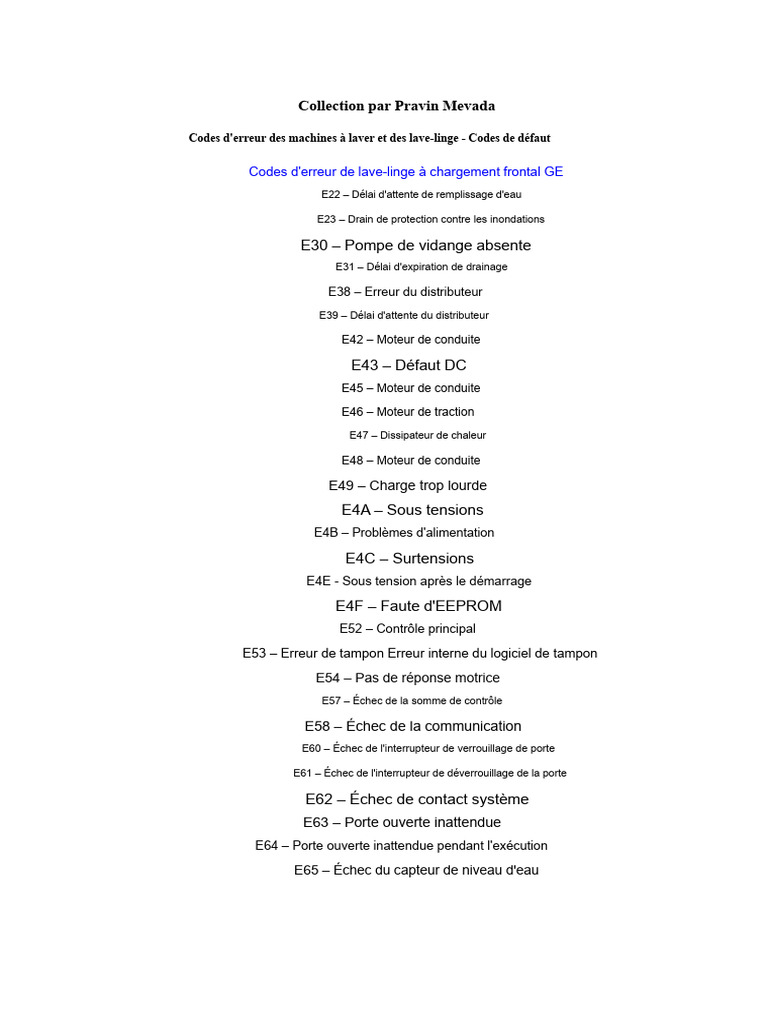 Collection par Pravin Mevada

Codes d'erreur des machines à laver et des lave-linge - Codes de défaut

Codes d'erreur de lave-linge à chargement frontal GE

E22 – Délai d'attente de remplissage d'eau

E23 – Drain de protection contre les inondations

E30 – Pompe de vidange absente

E31 – Délai d'expiration de drainage

E38 – Erreur du distributeur

E39 – Délai d'attente du distributeur

E42 – Moteur de conduite

E43 – Défaut DC

E45 – Moteur de conduite

E46 – Moteur de traction

E47 – Dissipateur de chaleur

E48 – Moteur de conduite

E49 – Charge trop lourde

E4A – Sous tensions

E4B – Problèmes d'alimentation

E4C – Surtensions

E4E - Sous tension après le démarrage

E4F – Faute d'EEPROM

E52 – Contrôle principal

E53 – Erreur de tampon Erreur interne du logiciel de tampon

E54 – Pas de réponse motrice

E57 – Échec de la somme de contrôle

E58 – Échec de la communication

E60 – Échec de l'interrupteur de verrouillage de porte

E61 – Échec de l'interrupteur de déverrouillage de la porte

E62 – Échec de contact système

E63 – Porte ouverte inattendue

E64 – Porte ouverte inattendue pendant l'exécution

E65 – Échec du capteur de niveau d'eau